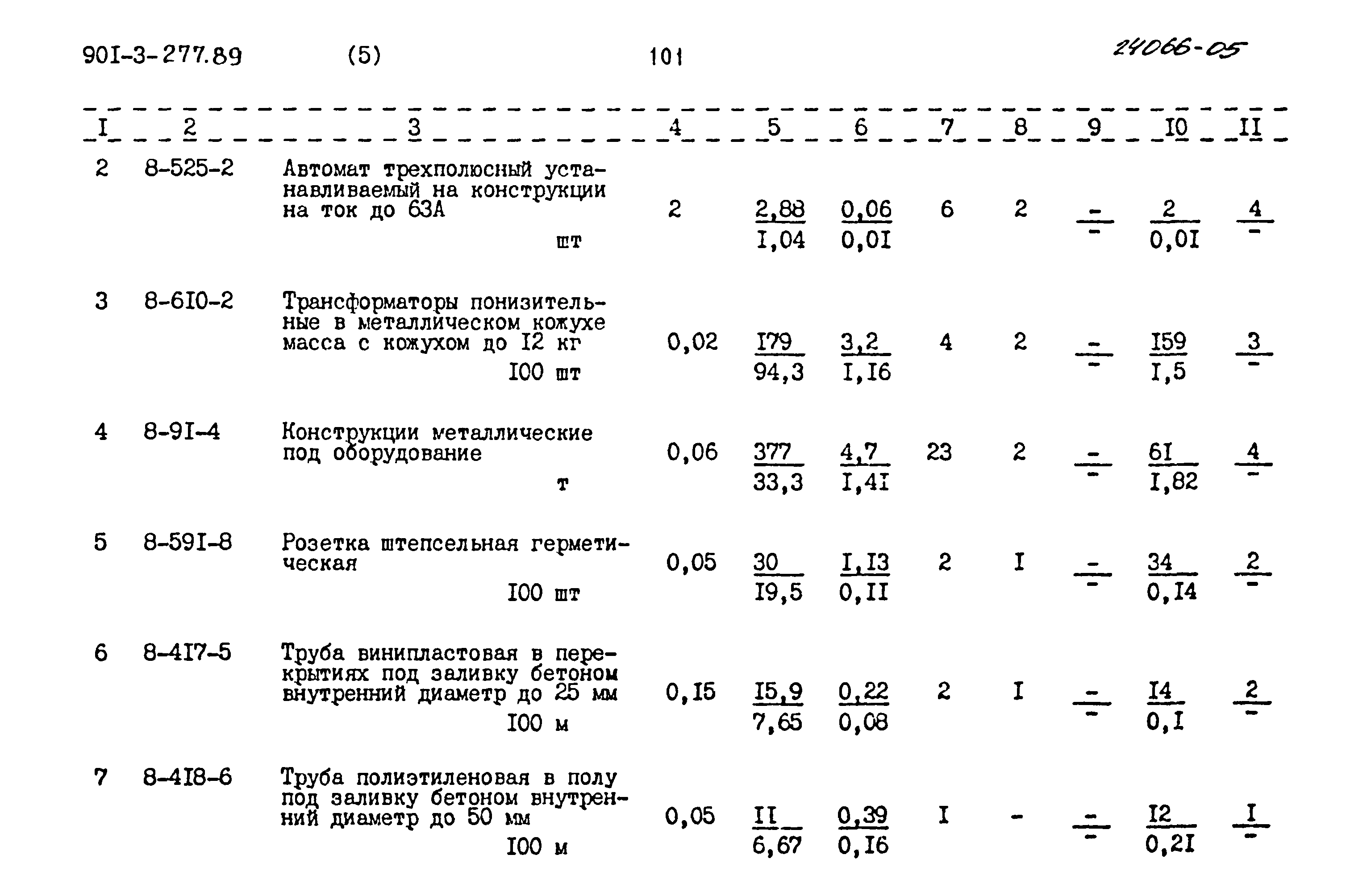 90I-3-277.89 (5) 101 24066-05

| I | 2 | 3 | 4 | 5 | 6 | 7 | 8 | 9 | I0 | II |
|---|---|---|---|---|---|---|---|---|---|---|
| 2 | 8-525-2 | Автомат трехполюсный устанавливаемый на конструкции на ток до 63А шт | 2 | $\frac{2,88}{I,04}$ | $\frac{0,06}{0,0I}$ | 6 | 2 | $\frac{-}{-}$ | $\frac{2}{0,0I}$ | $\frac{4}{-}$ |
| 3 | 8-6I0-2 | Трансформаторы понизительные в металлическом кожухе масса с кожухом до I2 кг I00 шт | 0,02 | $\frac{I79}{94,3}$ | $\frac{3,2}{I,I6}$ | 4 | 2 | $\frac{-}{-}$ | $\frac{I59}{I,5}$ | $\frac{3}{-}$ |
| 4 | 8-9I-4 | Конструкции металлические под оборудование т | 0,06 | $\frac{377}{33,3}$ | $\frac{4,7}{I,4I}$ | 23 | 2 | $\frac{-}{-}$ | $\frac{6I}{I,82}$ | $\frac{4}{-}$ |
| 5 | 8-59I-8 | Розетка штепсельная герметическая I00 шт | 0,05 | $\frac{30}{I9,5}$ | $\frac{I,I3}{0,II}$ | 2 | I | $\frac{-}{-}$ | $\frac{34}{0,I4}$ | $\frac{2}{-}$ |
| 6 | 8-4I7-5 | Труба винипластовая в перекрытиях под заливку бетоном внутренний диаметр до 25 мм I00 м | 0,I5 | $\frac{I5,9}{7,65}$ | $\frac{0,22}{0,08}$ | 2 | I | $\frac{-}{-}$ | $\frac{I4}{0,I}$ | $\frac{2}{-}$ |
| 7 | 8-4I8-6 | Труба полиэтиленовая в полу под заливку бетоном внутренний диаметр до 50 мм I00 м | 0,05 | $\frac{II}{6,67}$ | $\frac{0,39}{0,I6}$ | I | - | $\frac{-}{-}$ | $\frac{I2}{0,2I}$ | $\frac{I}{-}$ |